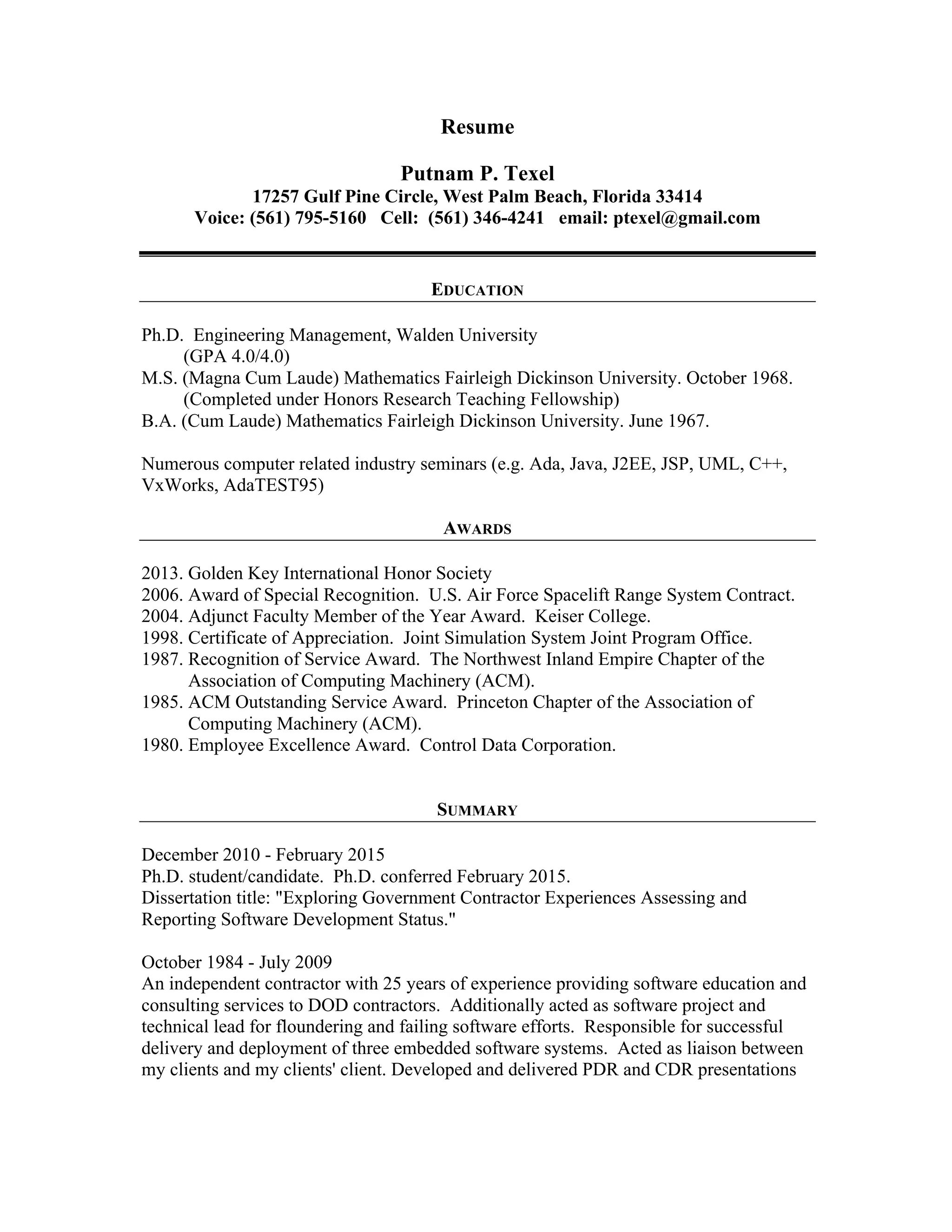 Resume

Putnam P. Texel
17257 Gulf Pine Circle, West Palm Beach, Florida 33414
Voice: (561) 795-5160 Cell: (561) 346-4241 email: ptexel@gmail.com

EDUCATION

Ph.D. Engineering Management, Walden University
(GPA 4.0/4.0)
M.S. (Magna Cum Laude) Mathematics Fairleigh Dickinson University. October 1968.
(Completed under Honors Research Teaching Fellowship)
B.A. (Cum Laude) Mathematics Fairleigh Dickinson University. June 1967.

Numerous computer related industry seminars (e.g. Ada, Java, J2EE, JSP, UML, C++, VxWorks, AdaTEST95)

AWARDS

2013. Golden Key International Honor Society
2006. Award of Special Recognition. U.S. Air Force Spacelift Range System Contract.
2004. Adjunct Faculty Member of the Year Award. Keiser College.
1998. Certificate of Appreciation. Joint Simulation System Joint Program Office.
1987. Recognition of Service Award. The Northwest Inland Empire Chapter of the Association of Computing Machinery (ACM).
1985. ACM Outstanding Service Award. Princeton Chapter of the Association of Computing Machinery (ACM).
1980. Employee Excellence Award. Control Data Corporation.

SUMMARY

December 2010 - February 2015
Ph.D. student/candidate. Ph.D. conferred February 2015.
Dissertation title: "Exploring Government Contractor Experiences Assessing and Reporting Software Development Status."

October 1984 - July 2009
An independent contractor with 25 years of experience providing software education and consulting services to DOD contractors. Additionally acted as software project and technical lead for floundering and failing software efforts. Responsible for successful delivery and deployment of three embedded software systems. Acted as liaison between my clients and my clients' client. Developed and delivered PDR and CDR presentations